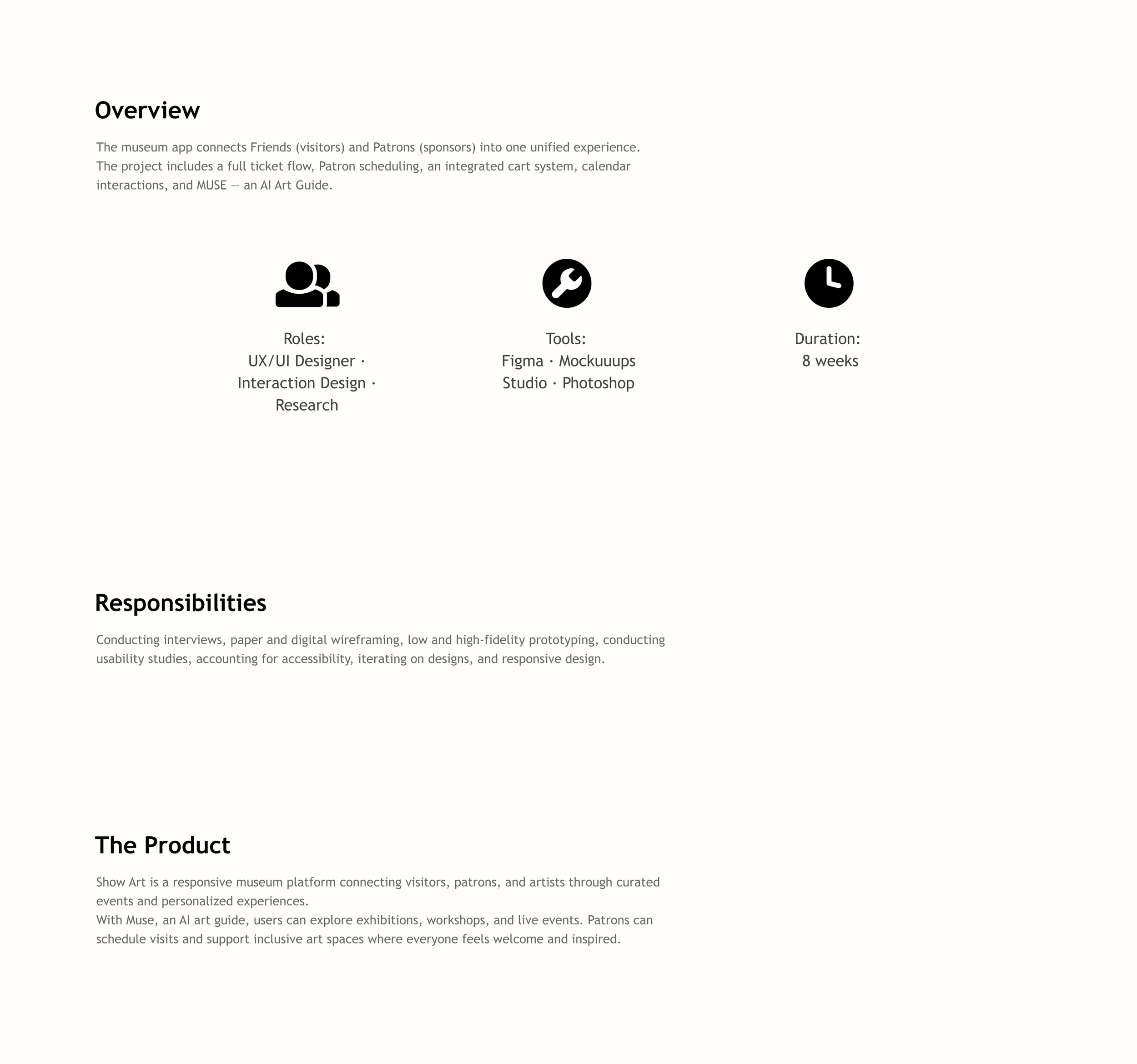 Overview

The museum app connects Friends (visitors) and Patrons (sponsors) into one unified experience. The project includes a full ticket flow, Patron scheduling, an integrated cart system, calendar interactions, and MUSE — an AI Art Guide.

Roles:
UX/UI Designer ·
Interaction Design ·
Research

Tools:
Figma · Mockuuups
Studio · Photoshop

Duration:
8 weeks

Responsibilities

Conducting interviews, paper and digital wireframing, low and high-fidelity prototyping, conducting usability studies, accounting for accessibility, iterating on designs, and responsive design.

The Product

Show Art is a responsive museum platform connecting visitors, patrons, and artists through curated events and personalized experiences.
With Muse, an AI art guide, users can explore exhibitions, workshops, and live events. Patrons can schedule visits and support inclusive art spaces where everyone feels welcome and inspired.